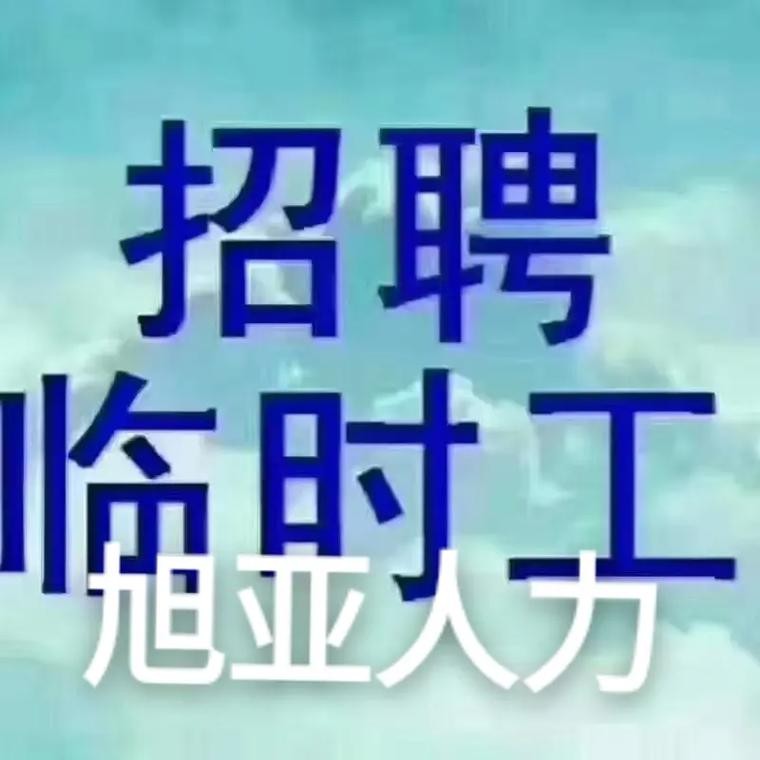 招聘
临时工
旭亚人力